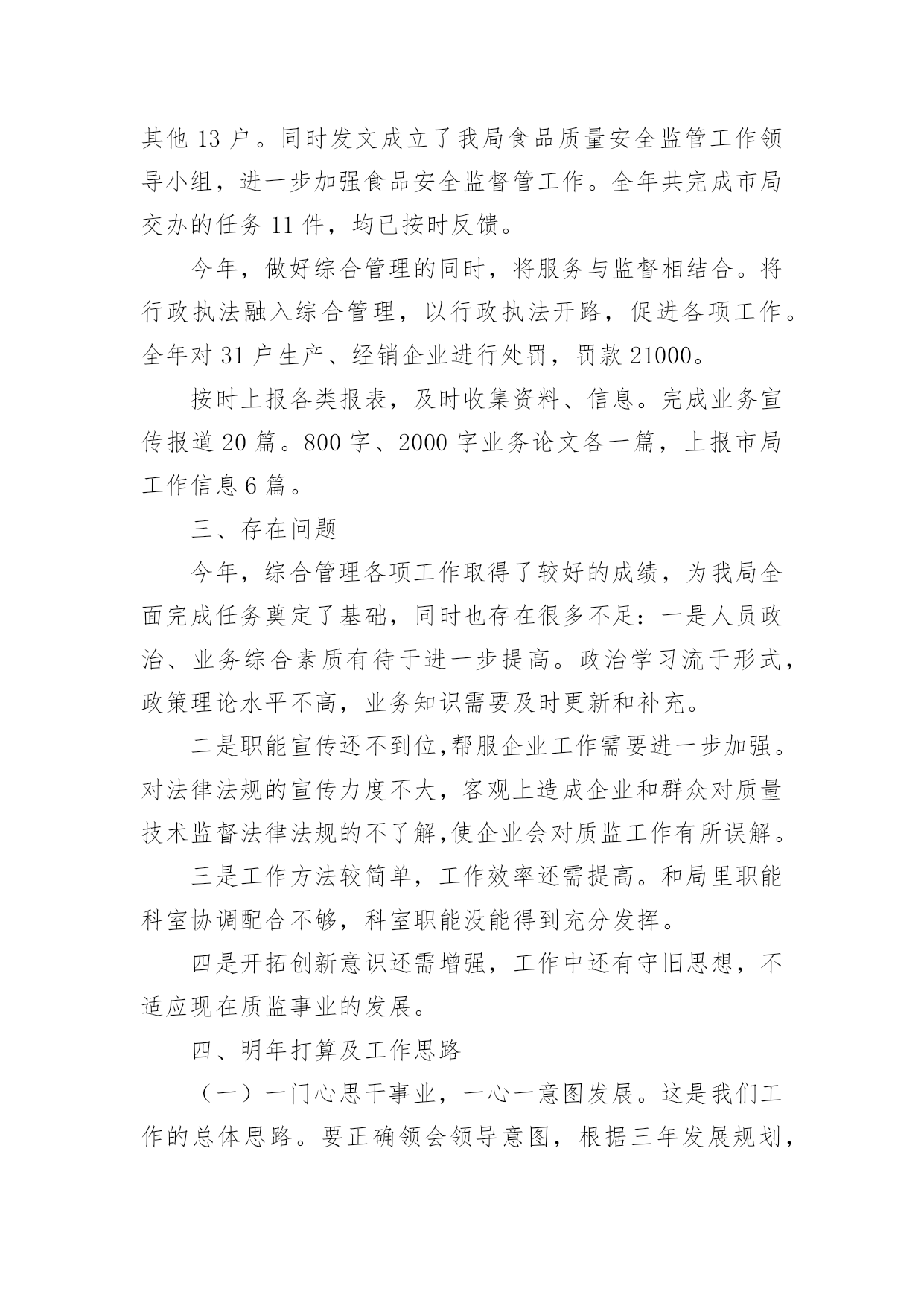 其他 13 户。同时发文成立了我局食品质量安全监管工作领导小组，进一步加强食品安全监督管工作。全年共完成市局交办的任务 11 件，均已按时反馈。

今年，做好综合管理的同时，将服务与监督相结合。将行政执法融入综合管理，以行政执法开路，促进各项工作。全年对 31 户生产、经销企业进行处罚，罚款 21000。

按时上报各类报表，及时收集资料、信息。完成业务宣传报道 20 篇。800 字、2000 字业务论文各一篇，上报市局工作信息 6 篇。

三、存在问题

今年，综合管理各项工作取得了较好的成绩，为我局全面完成任务奠定了基础，同时也存在很多不足：一是人员政治、业务综合素质有待于进一步提高。政治学习流于形式，政策理论水平不高，业务知识需要及时更新和补充。

二是职能宣传还不到位,帮服企业工作需要进一步加强。对法律法规的宣传力度不大，客观上造成企业和群众对质量技术监督法律法规的不了解,使企业会对质监工作有所误解。

三是工作方法较简单，工作效率还需提高。和局里职能科室协调配合不够，科室职能没能得到充分发挥。

四是开拓创新意识还需增强，工作中还有守旧思想，不适应现在质监事业的发展。

四、明年打算及工作思路

（一）一门心思干事业，一心一意图发展。这是我们工作的总体思路。要正确领会领导意图，根据三年发展规划，